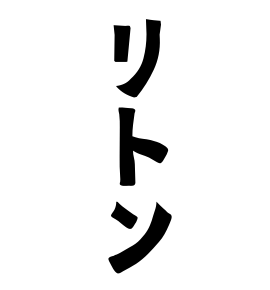 リトン